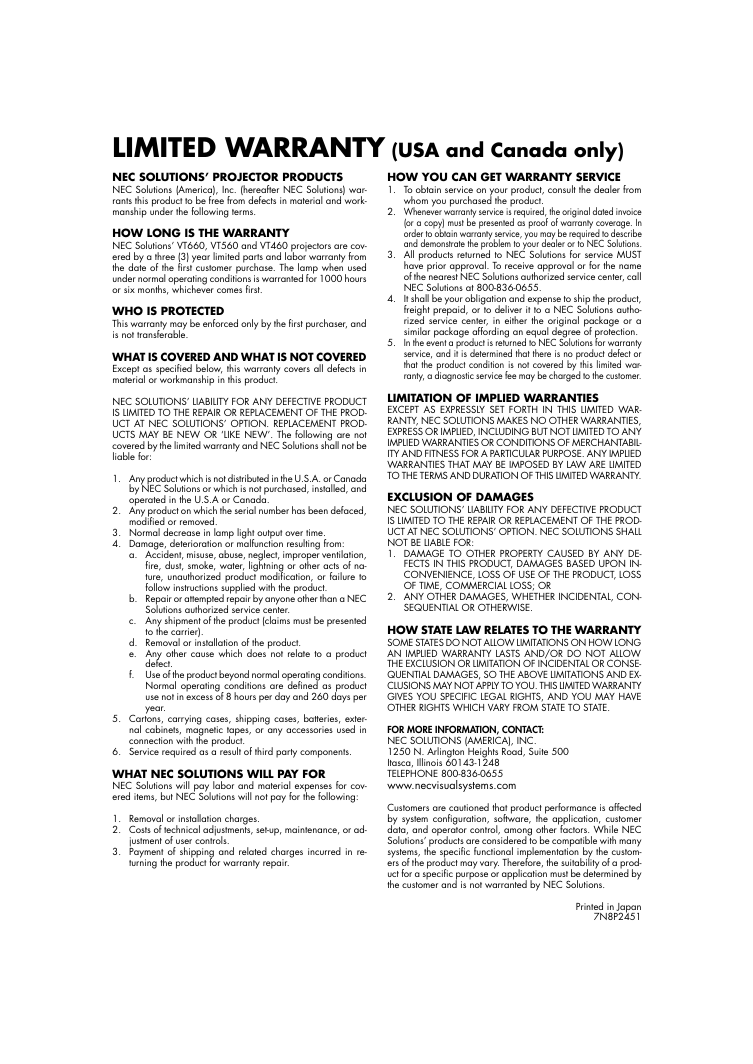 LIMITED WARRANTY (USA and Canada only)

NEC SOLUTIONS' PROJECTOR PRODUCTS
NEC Solutions (America), Inc. (hereafter NEC Solutions) warrants this product to be free from defects in material and workmanship under the following terms.

HOW LONG IS THE WARRANTY
NEC Solutions' VT660, VT560 and VT460 projectors are covered by a three (3) year limited parts and labor warranty from the date of the first customer purchase. The lamp when used under normal operating conditions is warranted for 1000 hours or six months, whichever comes first.

WHO IS PROTECTED
This warranty may be enforced only by the first purchaser, and is not transferable.

WHAT IS COVERED AND WHAT IS NOT COVERED
Except as specified below, this warranty covers all defects in material or workmanship in this product.

NEC SOLUTIONS' LIABILITY FOR ANY DEFECTIVE PRODUCT IS LIMITED TO THE REPAIR OR REPLACEMENT OF THE PRODUCT AT NEC SOLUTIONS' OPTION. REPLACEMENT PRODUCTS MAY BE NEW OR 'LIKE NEW'. The following are not covered by the limited warranty and NEC Solutions shall not be liable for:

1. Any product which is not distributed in the U.S.A. or Canada by NEC Solutions or which is not purchased, installed, and operated in the U.S.A or Canada.
2. Any product on which the serial number has been defaced, modified or removed.
3. Normal decrease in lamp light output over time.
4. Damage, deterioration or malfunction resulting from:
a. Accident, misuse, abuse, neglect, improper ventilation, fire, dust, smoke, water, lightning or other acts of nature, unauthorized product modification, or failure to follow instructions supplied with the product.
b. Repair or attempted repair by anyone other than a NEC Solutions authorized service center.
c. Any shipment of the product (claims must be presented to the carrier).
d. Removal or installation of the product.
e. Any other cause which does not relate to a product defect.
f. Use of the product beyond normal operating conditions. Normal operating conditions are defined as product use not in excess of 8 hours per day and 260 days per year.
5. Cartons, carrying cases, shipping cases, batteries, external cabinets, magnetic tapes, or any accessories used in connection with the product.
6. Service required as a result of third party components.

WHAT NEC SOLUTIONS WILL PAY FOR
NEC Solutions will pay labor and material expenses for covered items, but NEC Solutions will not pay for the following:

1. Removal or installation charges.
2. Costs of technical adjustments, set-up, maintenance, or adjustment of user controls.
3. Payment of shipping and related charges incurred in returning the product for warranty repair.

HOW YOU CAN GET WARRANTY SERVICE
1. To obtain service on your product, consult the dealer from whom you purchased the product.
2. Whenever warranty service is required, the original dated invoice (or a copy) must be presented as proof of warranty coverage. In order to obtain warranty service, you may be required to describe and demonstrate the problem to your dealer or to NEC Solutions.
3. All products returned to NEC Solutions for service MUST have prior approval. To receive approval or for the name of the nearest NEC Solutions authorized service center, call NEC Solutions at 800-836-0655.
4. It shall be your obligation and expense to ship the product, freight prepaid, or to deliver it to a NEC Solutions authorized service center, in either the original package or a similar package affording an equal degree of protection.
5. In the event a product is returned to NEC Solutions for warranty service, and it is determined that there is no product defect or that the product condition is not covered by this limited warranty, a diagnostic service fee may be charged to the customer.

LIMITATION OF IMPLIED WARRANTIES
EXCEPT AS EXPRESSLY SET FORTH IN THIS LIMITED WARRANTY, NEC SOLUTIONS MAKES NO OTHER WARRANTIES, EXPRESS OR IMPLIED, INCLUDING BUT NOT LIMITED TO ANY IMPLIED WARRANTIES OR CONDITIONS OF MERCHANTABILITY AND FITNESS FOR A PARTICULAR PURPOSE. ANY IMPLIED WARRANTIES THAT MAY BE IMPOSED BY LAW ARE LIMITED TO THE TERMS AND DURATION OF THIS LIMITED WARRANTY.

EXCLUSION OF DAMAGES
NEC SOLUTIONS' LIABILITY FOR ANY DEFECTIVE PRODUCT IS LIMITED TO THE REPAIR OR REPLACEMENT OF THE PRODUCT AT NEC SOLUTIONS' OPTION. NEC SOLUTIONS SHALL NOT BE LIABLE FOR:
1. DAMAGE TO OTHER PROPERTY CAUSED BY ANY DEFECTS IN THIS PRODUCT, DAMAGES BASED UPON INCONVENIENCE, LOSS OF USE OF THE PRODUCT, LOSS OF TIME, COMMERCIAL LOSS; OR
2. ANY OTHER DAMAGES, WHETHER INCIDENTAL, CONSEQUENTIAL OR OTHERWISE.

HOW STATE LAW RELATES TO THE WARRANTY
SOME STATES DO NOT ALLOW LIMITATIONS ON HOW LONG AN IMPLIED WARRANTY LASTS AND/OR DO NOT ALLOW THE EXCLUSION OR LIMITATION OF INCIDENTAL OR CONSEQUENTIAL DAMAGES, SO THE ABOVE LIMITATIONS AND EXCLUSIONS MAY NOT APPLY TO YOU. THIS LIMITED WARRANTY GIVES YOU SPECIFIC LEGAL RIGHTS, AND YOU MAY HAVE OTHER RIGHTS WHICH VARY FROM STATE TO STATE.

FOR MORE INFORMATION, CONTACT:
NEC SOLUTIONS (AMERICA), INC.
1250 N. Arlington Heights Road, Suite 500
Itasca, Illinois 60143-1248
TELEPHONE 800-836-0655
www.necvisualsystems.com

Customers are cautioned that product performance is affected by system configuration, software, the application, customer data, and operator control, among other factors. While NEC Solutions' products are considered to be compatible with many systems, the specific functional implementation by the customers of the product may vary. Therefore, the suitability of a product for a specific purpose or application must be determined by the customer and is not warranted by NEC Solutions.

Printed in Japan
7N8P2451